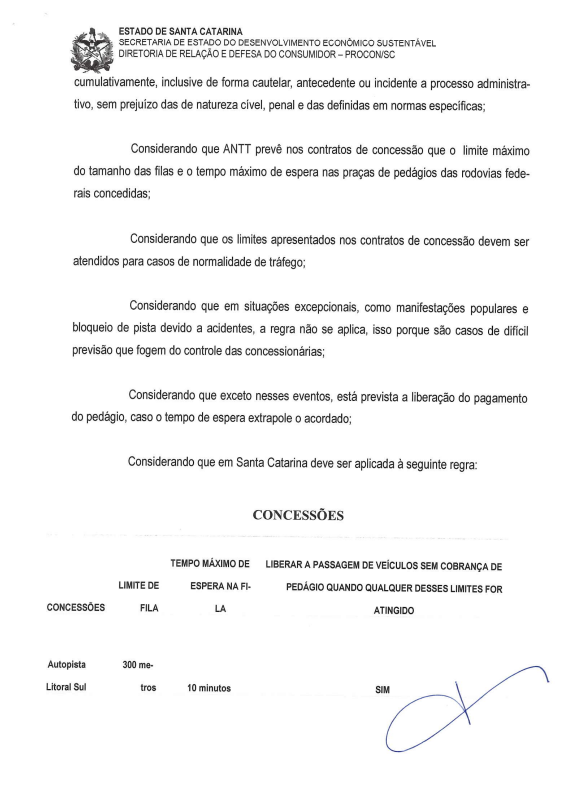 ESTADO DE SANTA CATARINA
SECRETARIA DE ESTADO DO DESENVOLVIMENTO ECONÔMICO SUSTENTÁVEL
DIRETORIA DE RELAÇÃO E DEFESA DO CONSUMIDOR – PROCON/SC

cumulativamente, inclusive de forma cautelar, antecedente ou incidente a processo administrativo, sem prejuízo das de natureza cível, penal e das definidas em normas específicas;

Considerando que ANTT prevê nos contratos de concessão que o limite máximo do tamanho das filas e o tempo máximo de espera nas praças de pedágios das rodovias federais concedidas;

Considerando que os limites apresentados nos contratos de concessão devem ser atendidos para casos de normalidade de tráfego;

Considerando que em situações excepcionais, como manifestações populares e bloqueio de pista devido a acidentes, a regra não se aplica, isso porque são casos de difícil previsão que fogem do controle das concessionárias;

Considerando que exceto nesses eventos, está prevista a liberação do pagamento do pedágio, caso o tempo de espera extrapole o acordado;

Considerando que em Santa Catarina deve ser aplicada à seguinte regra:

CONCESSÕES

| CONCESSÕES | LIMITE DE FILA | TEMPO MÁXIMO DE ESPERA NA FILA | LIBERAR A PASSAGEM DE VEÍCULOS SEM COBRANÇA DE PEDÁGIO QUANDO QUALQUER DESSES LIMITES FOR ATINGIDO |
|---|---|---|---|
| Autopista Litoral Sul | 300 metros | 10 minutos | SIM |